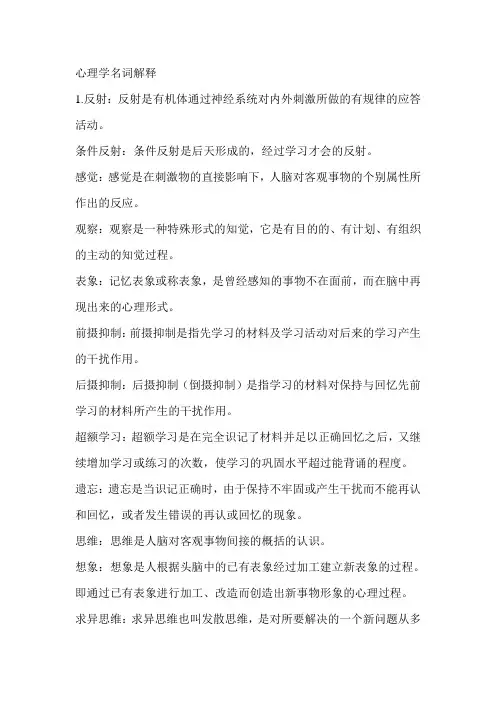 心理学名词解释

1.反射：反射是有机体通过神经系统对内外刺激所做的有规律的应答活动。

条件反射：条件反射是后天形成的，经过学习才会的反射。

感觉：感觉是在刺激物的直接影响下，人脑对客观事物的个别属性所作出的反应。

观察：观察是一种特殊形式的知觉，它是有目的的、有计划、有组织的主动的知觉过程。

表象：记忆表象或称表象，是曾经感知的事物不在面前，而在脑中再现出来的心理形式。

前摄抑制：前摄抑制是指先学习的材料及学习活动对后来的学习产生的干扰作用。

后摄抑制：后摄抑制（倒摄抑制）是指学习的材料对保持与回忆先前学习的材料所产生的干扰作用。

超额学习：超额学习是在完全识记了材料并足以正确回忆之后，又继续增加学习或练习的次数，使学习的巩固水平超过能背诵的程度。

遗忘：遗忘是当识记正确时，由于保持不牢固或产生干扰而不能再认和回忆，或者发生错误的再认或回忆的现象。

思维：思维是人脑对客观事物间接的概括的认识。

想象：想象是人根据头脑中的已有表象经过加工建立新表象的过程。即通过已有表象进行加工、改造而创造出新事物形象的心理过程。

求异思维：求异思维也叫发散思维，是对所要解决的一个新问题从多